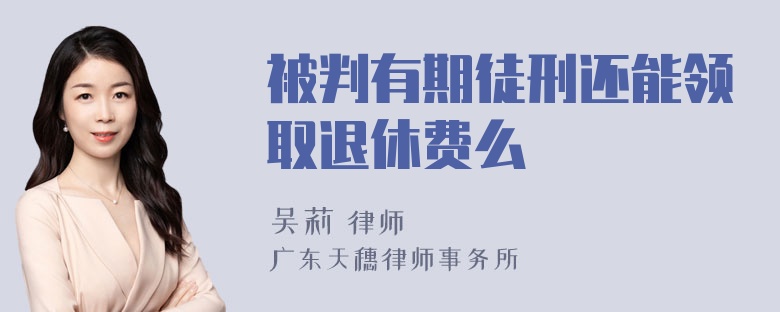 被判有期徒刑还能领取退休费么

吴莉 律师

广东天穗律师事务所